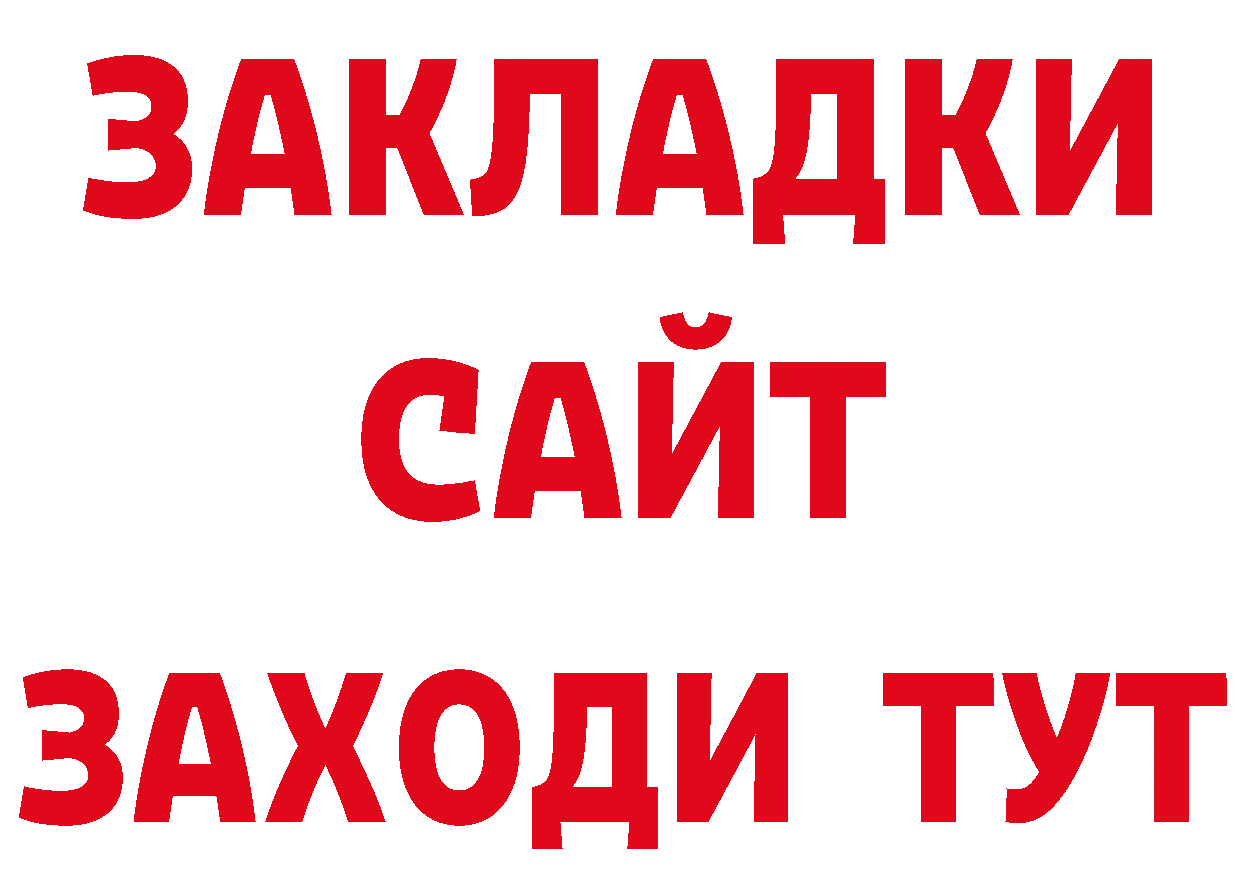 ЗАКЛАДКИ
САЙТ
ЗАХОДИ ТУТ